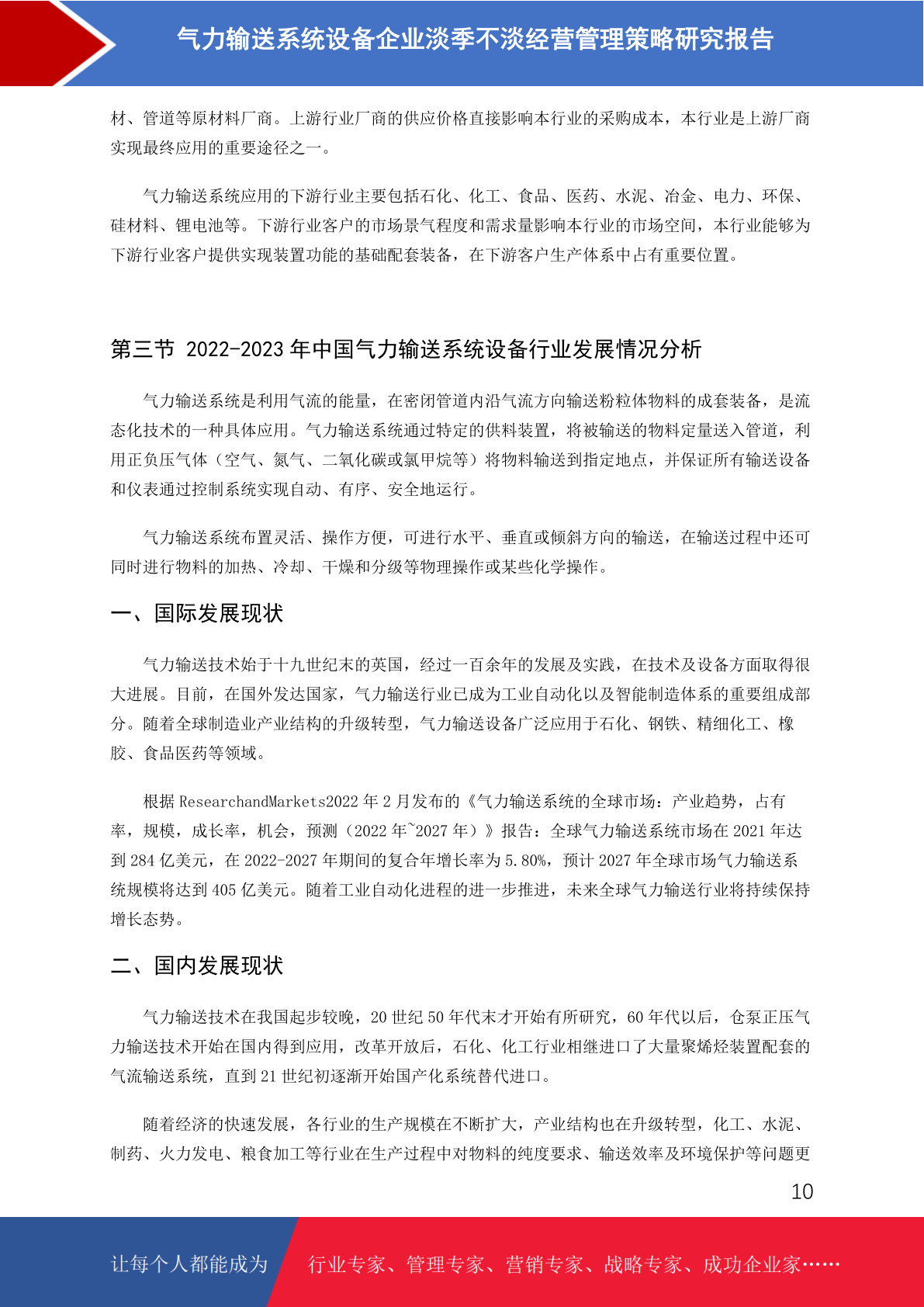 气力输送系统设备企业淡季不淡经营管理策略研究报告

材、管道等原材料厂商。上游行业厂商的供应价格直接影响本行业的采购成本，本行业是上游厂商实现最终应用的重要途径之一。

气力输送系统应用的下游行业主要包括石化、化工、食品、医药、水泥、冶金、电力、环保、硅材料、锂电池等。下游行业客户的市场景气程度和需求量影响本行业的市场空间，本行业能够为下游行业客户提供实现装置功能的基础配套装备，在下游客户生产体系中占有重要位置。

第三节 2022-2023 年中国气力输送系统设备行业发展情况分析

气力输送系统是利用气流的能量，在密闭管道内沿气流方向输送粉粒体物料的成套装备，是流态化技术的一种具体应用。气力输送系统通过特定的供料装置，将被输送的物料定量送入管道，利用正负压气体（空气、氮气、二氧化碳或氯甲烷等）将物料输送到指定地点，并保证所有输送设备和仪表通过控制系统实现自动、有序、安全地运行。

气力输送系统布置灵活、操作方便，可进行水平、垂直或倾斜方向的输送，在输送过程中还可同时进行物料的加热、冷却、干燥和分级等物理操作或某些化学操作。

一、国际发展现状

气力输送技术始于十九世纪末的英国，经过一百余年的发展及实践，在技术及设备方面取得很大进展。目前，在国外发达国家，气力输送行业已成为工业自动化以及智能制造体系的重要组成部分。随着全球制造业产业结构的升级转型，气力输送设备广泛应用于石化、钢铁、精细化工、橡胶、食品医药等领域。

根据 ResearchandMarkets2022 年 2 月发布的《气力输送系统的全球市场：产业趋势，占有率，规模，成长率，机会，预测（2022 年~2027 年）》报告：全球气力输送系统市场在 2021 年达到 284 亿美元，在 2022-2027 年期间的复合年增长率为 5.80%，预计 2027 年全球市场气力输送系统规模将达到 405 亿美元。随着工业自动化进程的进一步推进，未来全球气力输送行业将持续保持增长态势。

二、国内发展现状

气力输送技术在我国起步较晚，20 世纪 50 年代末才开始有所研究，60 年代以后，仓泵正压气力输送技术开始在国内得到应用，改革开放后，石化、化工行业相继进口了大量聚烯烃装置配套的气流输送系统，直到 21 世纪初逐渐开始国产化系统替代进口。

随着经济的快速发展，各行业的生产规模在不断扩大，产业结构也在升级转型，化工、水泥、制药、火力发电、粮食加工等行业在生产过程中对物料的纯度要求、输送效率及环境保护等问题更

10

让每个人都能成为 行业专家、管理专家、营销专家、战略专家、成功企业家……